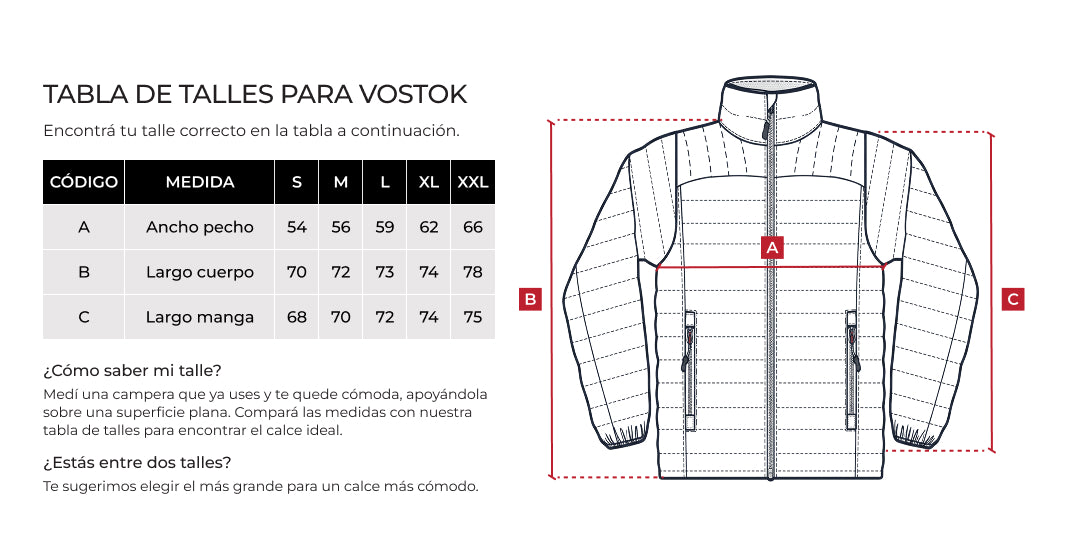 TABLA DE TALLES PARA VOSTOK

Encontrá tu talle correcto en la tabla a continuación.

| CÓDIGO | MEDIDA | S | M | L | XL | XXL |
|---|---|---|---|---|---|---|
| A | Ancho pecho | 54 | 56 | 59 | 62 | 66 |
| B | Largo cuerpo | 70 | 72 | 73 | 74 | 78 |
| C | Largo manga | 68 | 70 | 72 | 74 | 75 |

¿Cómo saber mi talle?

Medí una campera que ya uses y te quede cómoda, apoyándola sobre una superficie plana. Compará las medidas con nuestra tabla de talles para encontrar el calce ideal.

¿Estás entre dos talles?

Te sugerimos elegir el más grande para un calce más cómodo.

A

B

C